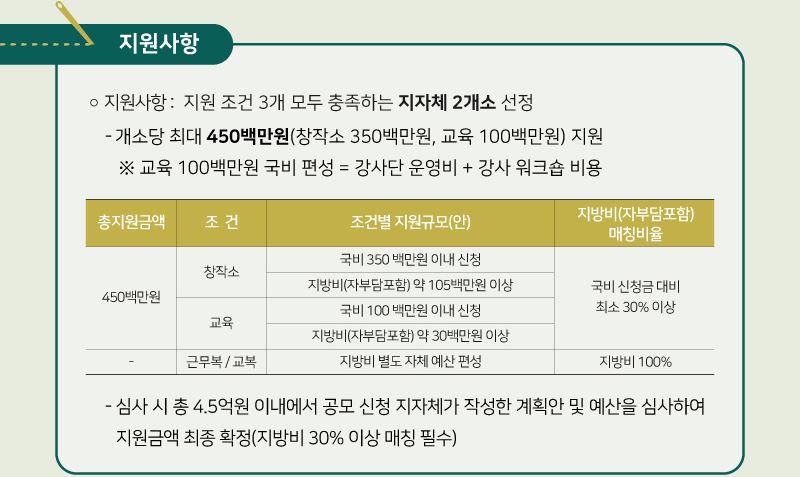 지원사항

○ 지원사항 : 지원 조건 3개 모두 충족하는 지자체 2개소 선정

- 개소당 최대 450백만원(창작소 350백만원, 교육 100백만원) 지원

※ 교육 100백만원 국비 편성 = 강사단 운영비 + 강사 워크숍 비용

| 총지원금액 | 조 건 | 조건별 지원규모(안) | 지방비(자부담포함) 매칭비율 |
|---|---|---|---|
| 450백만원 | 창작소 | 국비 350 백만원 이내 신청 | 국비 신청금 대비 최소 30% 이상 |
| | | 지방비(자부담포함) 약 105백만원 이상 | |
| | 교육 | 국비 100 백만원 이내 신청 | |
| | | 지방비(자부담포함) 약 30백만원 이상 | |
| - | 근무복 / 교복 | 지방비 별도 자체 예산 편성 | 지방비 100% |

- 심사 시 총 4.5억원 이내에서 공모 신청 지자체가 작성한 계획안 및 예산을 심사하여 지원금액 최종 확정(지방비 30% 이상 매칭 필수)